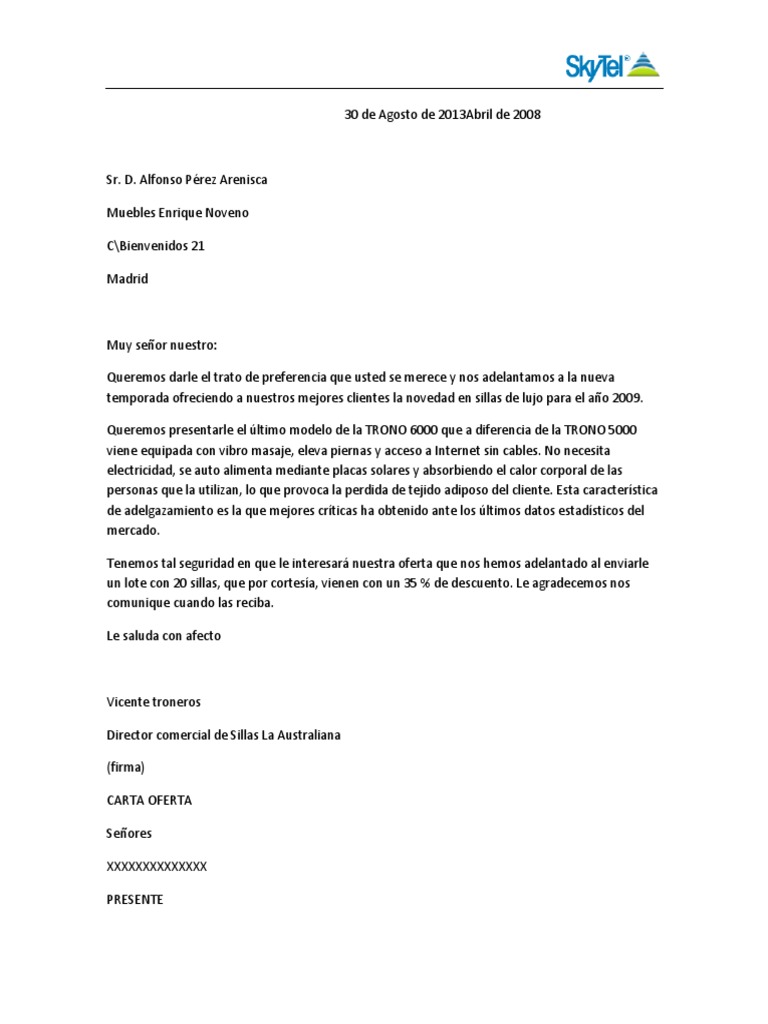 SkyTel

30 de Agosto de 2013Abril de 2008

Sr. D. Alfonso Pérez Arenisca

Muebles Enrique Noveno

C\Bienvenidos 21

Madrid

Muy señor nuestro:

Queremos darle el trato de preferencia que usted se merece y nos adelantamos a la nueva temporada ofreciendo a nuestros mejores clientes la novedad en sillas de lujo para el año 2009.

Queremos presentarle el último modelo de la TRONO 6000 que a diferencia de la TRONO 5000 viene equipada con vibro masaje, eleva piernas y acceso a Internet sin cables. No necesita electricidad, se auto alimenta mediante placas solares y absorbiendo el calor corporal de las personas que la utilizan, lo que provoca la perdida de tejido adiposo del cliente. Esta característica de adelgazamiento es la que mejores críticas ha obtenido ante los últimos datos estadísticos del mercado.

Tenemos tal seguridad en que le interesará nuestra oferta que nos hemos adelantado al enviarle un lote con 20 sillas, que por cortesía, vienen con un 35 % de descuento. Le agradecemos nos comunique cuando las reciba.

Le saluda con afecto

Vicente troneros

Director comercial de Sillas La Australiana

(firma)

CARTA OFERTA

Señores

XXXXXXXXXXXXXX

PRESENTE